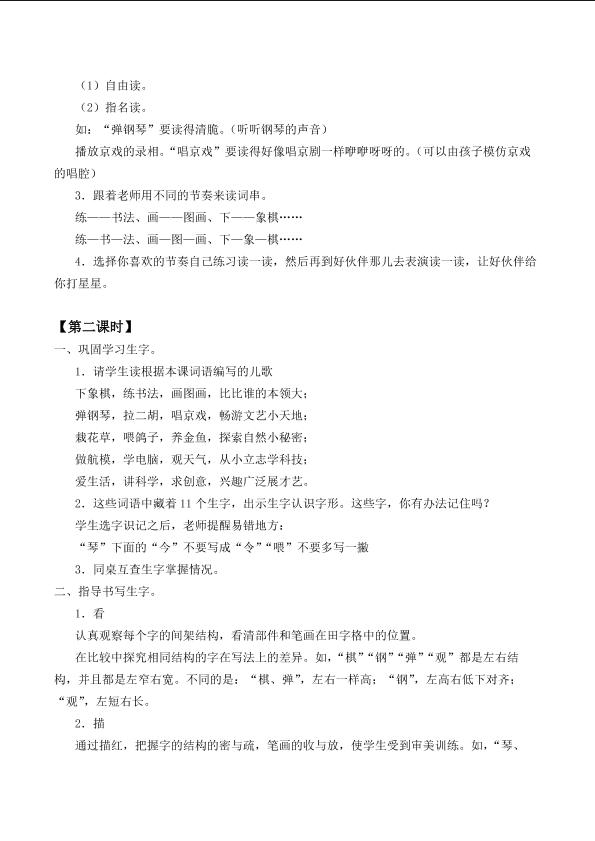 （1）自由读。

（2）指名读。

如：“弹钢琴”要读得清脆。（听听钢琴的声音）

播放京戏的录相。“唱京戏”要读得好像唱京剧一样咿咿呀呀的。（可以由孩子模仿京戏的唱腔）

3．跟着老师用不同的节奏来读词串。

练——书法、画——图画、下——象棋……

练—书—法、画—图—画、下—象—棋……

4．选择你喜欢的节奏自己练习读一读，然后再到好伙伴那儿去表演读一读，让好伙伴给你打星星。

【第二课时】

一、巩固学习生字。

1．请学生读根据本课词语编写的儿歌

下象棋，练书法，画图画，比比谁的本领大；

弹钢琴，拉二胡，唱京戏，畅游文艺小天地；

栽花草，喂鸽子，养金鱼，探索自然小秘密；

做航模，学电脑，观天气，从小立志学科技；

爱生活，讲科学，求创意，兴趣广泛展才艺。

2．这些词语中藏着11个生字，出示生字认识字形。这些字，你有办法记住吗？

学生选字识记之后，老师提醒易错地方：

“琴”下面的“今”不要写成“令”“喂”不要多写一撇

3．同桌互查生字掌握情况。

二、指导书写生字。

1．看

认真观察每个字的间架结构，看清部件和笔画在田字格中的位置。

在比较中探究相同结构的字在写法上的差异。如，“棋”“钢”“弹”“观”都是左右结构，并且都是左窄右宽。不同的是：“棋、弹”，左右一样高；“钢”，左高右低下对齐；“观”，左短右长。

2．描

通过描红，把握字的结构的密与疏，笔画的收与放，使学生受到审美训练。如，“琴、